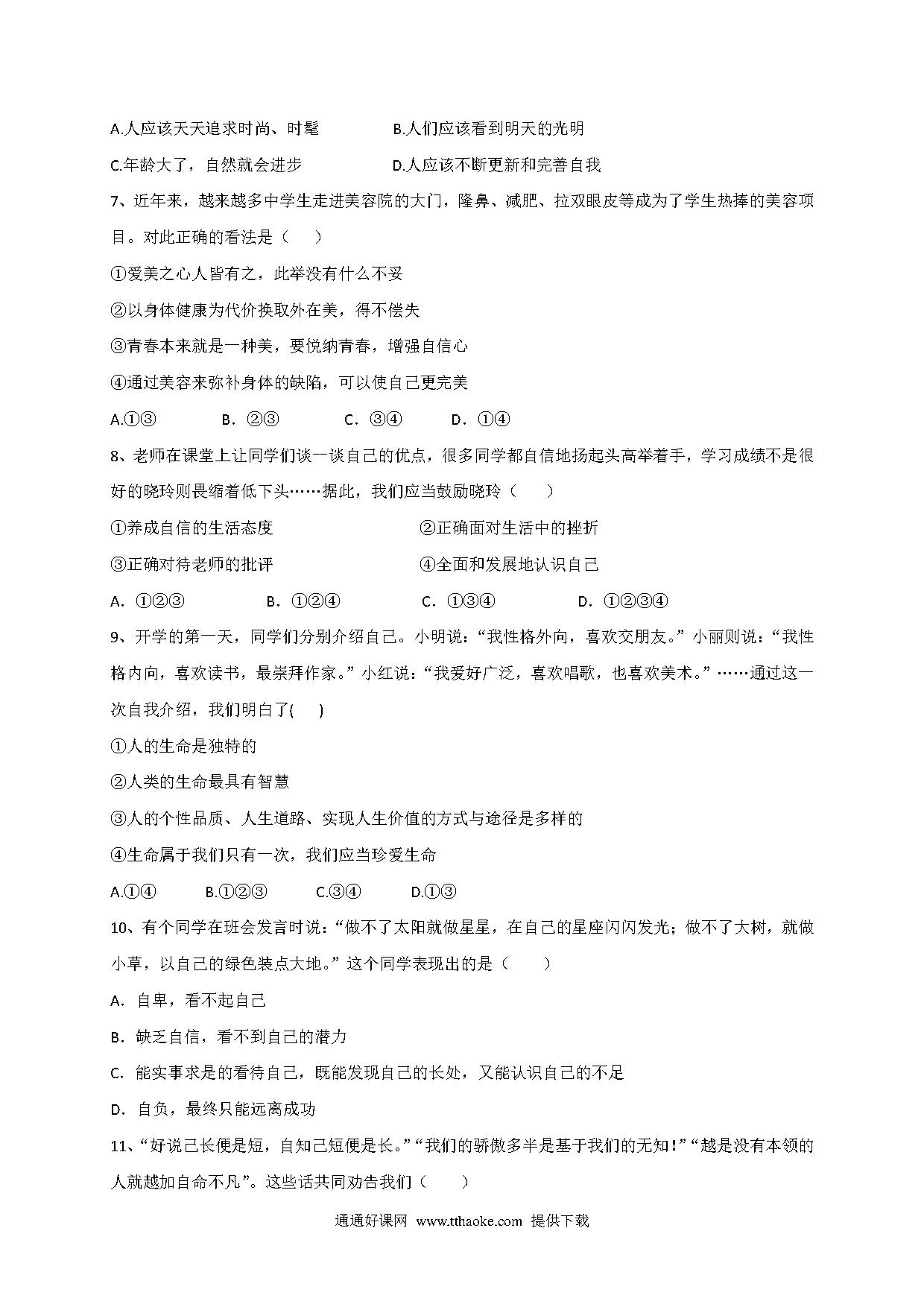 A.人应该天天追求时尚、时髦　　　　B.人们应该看到明天的光明

C.年龄大了，自然就会进步　　　　　D.人应该不断更新和完善自我

7、近年来，越来越多中学生走进美容院的大门，隆鼻、减肥、拉双眼皮等成为了学生热捧的美容项目。对此正确的看法是（　　）

①爱美之心人皆有之，此举没有什么不妥

②以身体健康为代价换取外在美，得不偿失

③青春本来就是一种美，要悦纳青春，增强自信心

④通过美容来弥补身体的缺陷，可以使自己更完美

A.①③　　　B．②③　　　C．③④　　　D．①④

8、老师在课堂上让同学们谈一谈自己的优点，很多同学都自信地扬起头高举着手，学习成绩不是很好的晓玲则畏缩着低下头……据此，我们应当鼓励晓玲（　　）

①养成自信的生活态度　　　　　　②正确面对生活中的挫折

③正确对待老师的批评　　　　　　④全面和发展地认识自己

A．①②③　　　B．①②④　　　C．①③④　　　D．①②③④

9、开学的第一天，同学们分别介绍自己。小明说：“我性格外向，喜欢交朋友。”小丽则说：“我性格内向，喜欢读书，最崇拜作家。”小红说：“我爱好广泛，喜欢唱歌，也喜欢美术。”……通过这一次自我介绍，我们明白了(　　)

①人的生命是独特的

②人类的生命最具有智慧

③人的个性品质、人生道路、实现人生价值的方式与途径是多样的

④生命属于我们只有一次，我们应当珍爱生命

A.①④　　B.①②③　　C.③④　　D.①③

10、有个同学在班会发言时说：“做不了太阳就做星星，在自己的星座闪闪发光；做不了大树，就做小草，以自己的绿色装点大地。”这个同学表现出的是（　　）

A．自卑，看不起自己

B．缺乏自信，看不到自己的潜力

C．能实事求是的看待自己，既能发现自己的长处，又能认识自己的不足

D．自负，最终只能远离成功

11、“好说己长便是短，自知己短便是长。”“我们的骄傲多半是基于我们的无知！”“越是没有本领的人就越加自命不凡”。这些话共同劝告我们（　　）

通通好课网 www.tthaoke.com 提供下载